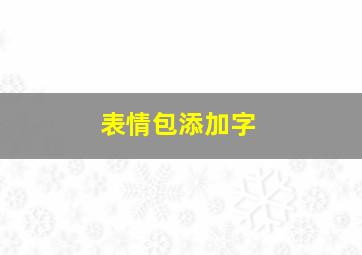 表情包添加字